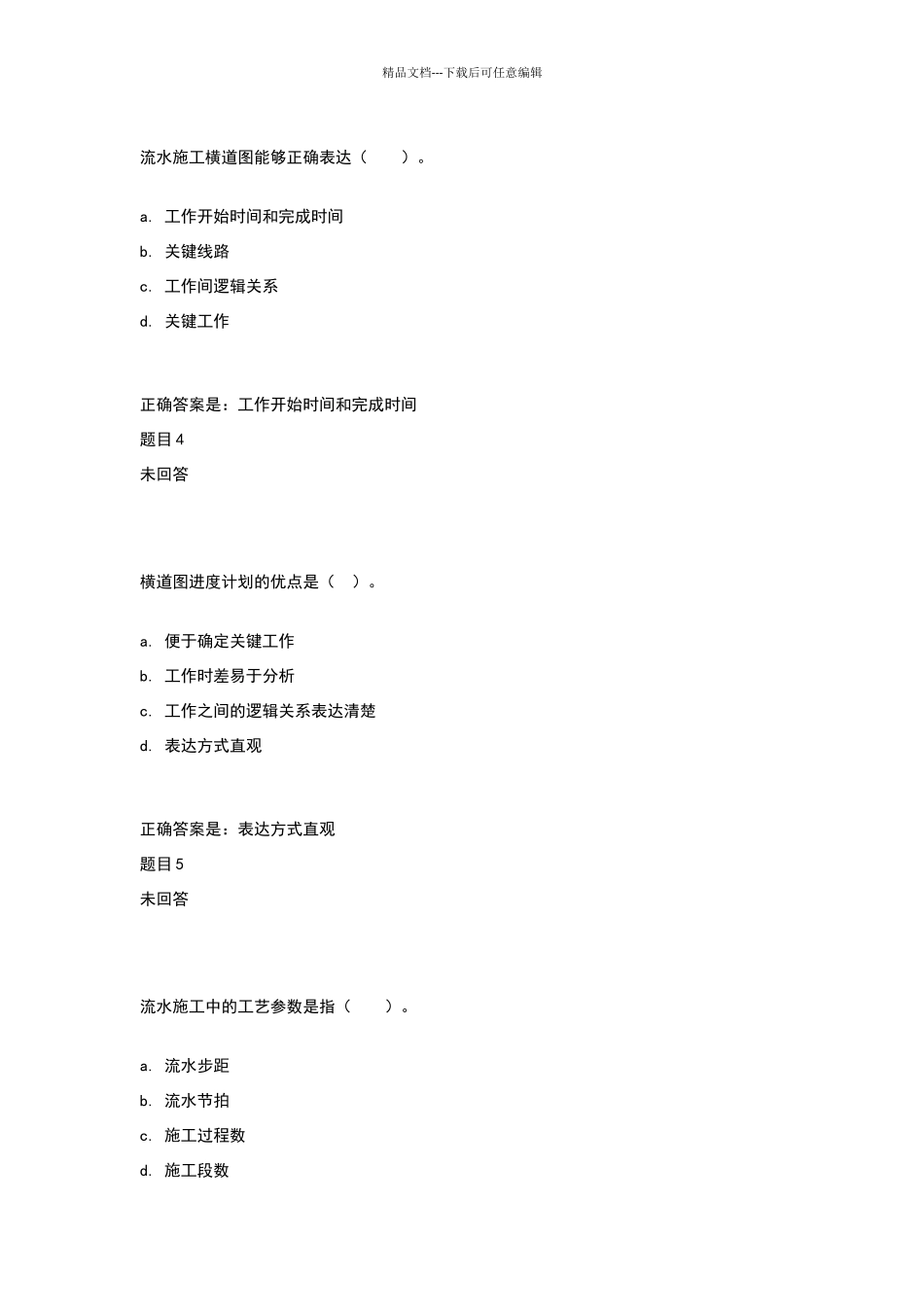 精品文档---下载后可任意编辑

流水施工横道图能够正确表达（　　）。

a. 工作开始时间和完成时间

b. 关键线路

c. 工作间逻辑关系

d. 关键工作

正确答案是：工作开始时间和完成时间

题目 4

未回答

横道图进度计划的优点是（　）。

a. 便于确定关键工作

b. 工作时差易于分析

c. 工作之间的逻辑关系表达清楚

d. 表达方式直观

正确答案是：表达方式直观

题目 5

未回答

流水施工中的工艺参数是指（　　）。

a. 流水步距

b. 流水节拍

c. 施工过程数

d. 施工段数